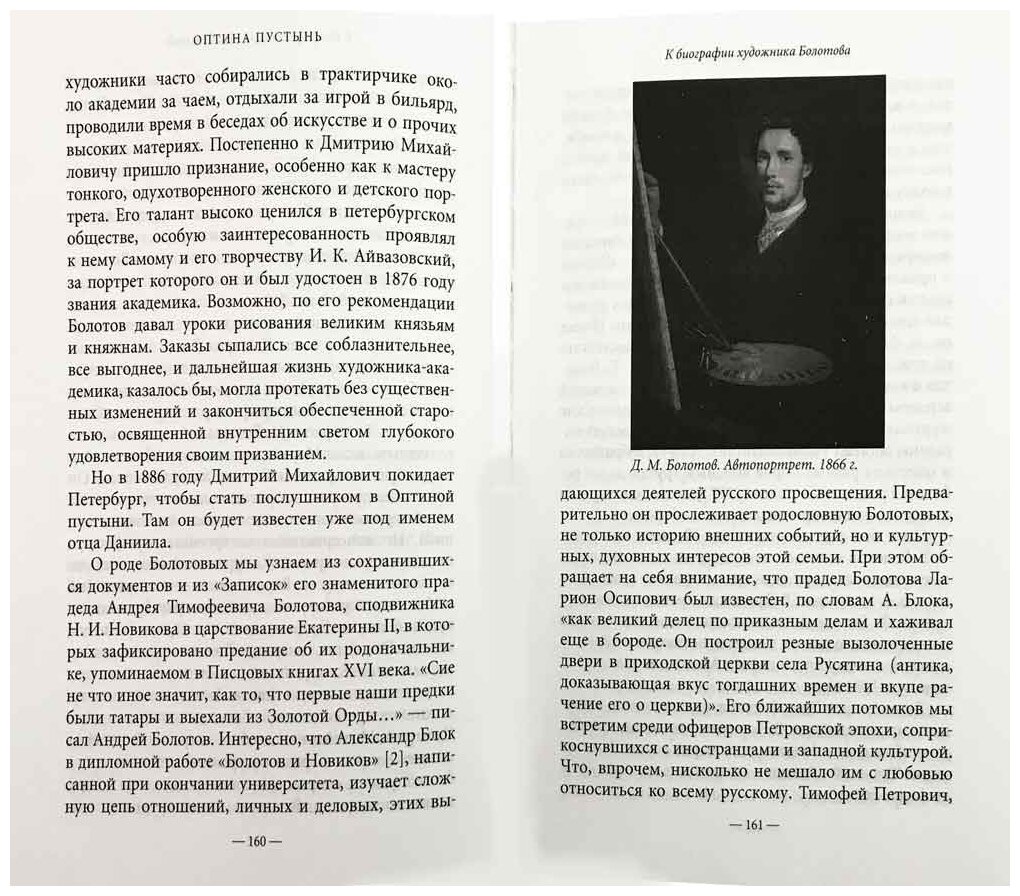 ОПТИНА ПУСТЫНЬ

художники часто собирались в трактирчике около академии за чаем, отдыхали за игрой в бильярд, проводили время в беседах об искусстве и о прочих высоких материях. Постепенно к Дмитрию Михайловичу пришло признание, особенно как к мастеру тонкого, одухотворенного женского и детского портрета. Его талант высоко ценился в петербургском обществе, особую заинтересованность проявлял к нему самому и его творчеству И. К. Айвазовский, за портрет которого он и был удостоен в 1876 году звания академика. Возможно, по его рекомендации Болотов давал уроки рисования великим князьям и княжнам. Заказы сыпались все соблазнительнее, все выгоднее, и дальнейшая жизнь художника-академика, казалось бы, могла протекать без существенных изменений и закончиться обеспеченной старостью, освященной внутренним светом глубокого удовлетворения своим призванием.

Но в 1886 году Дмитрий Михайлович покидает Петербург, чтобы стать послушником в Оптиной пустыни. Там он будет известен уже под именем отца Даниила.

О роде Болотовых мы узнаем из сохранившихся документов и из «Записок» его знаменитого прадеда Андрея Тимофеевича Болотова, сподвижника Н. И. Новикова в царствование Екатерины II, в которых зафиксировано предание об их родоначальнике, упоминаемом в Писцовых книгах XVI века. «Сие не что иное значит, как то, что первые наши предки были татары и выехали из Золотой Орды…» — писал Андрей Болотов. Интересно, что Александр Блок в дипломной работе «Болотов и Новиков» [2], написанной при окончании университета, изучает сложную цепь отношений, личных и деловых, этих вы-

— 160 —

К биографии художника Болотова

Д. М. Болотов. Автопортрет. 1866 г.

дающихся деятелей русского просвещения. Предварительно он прослеживает родословную Болотовых, не только историю внешних событий, но и культурных, духовных интересов этой семьи. При этом обращает на себя внимание, что прадед Болотова Ларион Осипович был известен, по словам А. Блока, «как великий делец по приказным делам и хаживал еще в бороде. Он построил резные вызолоченные двери в приходской церкви села Русятина (антика, доказывающая вкус тогдашних времен и вкупе рачение его о церкви)». Его ближайших потомков мы встретим среди офицеров Петровской эпохи, соприкоснувшихся с иностранцами и западной культурой. Что, впрочем, нисколько не мешало им с любовью относиться ко всему русскому. Тимофей Петрович,

— 161 —